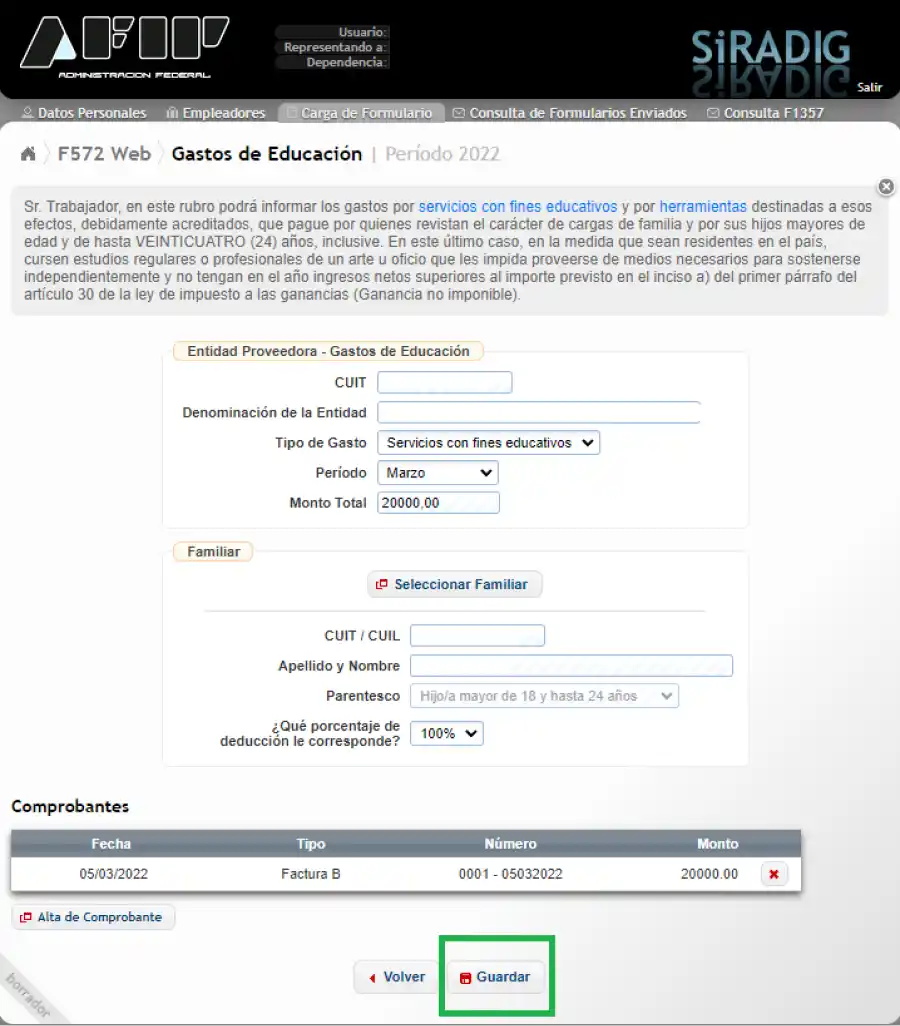 AFIP
ADMINISTRACION FEDERAL

Usuario:
Representando a:
Dependencia:

SiRADIG
Salir

Datos Personales
Empleadores
Carga de Formulario
Consulta de Formularios Enviados
Consulta F1357

F572 Web
Gastos de Educación
| Período 2022

Sr. Trabajador, en este rubro podrá informar los gastos por servicios con fines educativos y por herramientas destinadas a esos efectos, debidamente acreditados, que pague por quienes revistan el carácter de cargas de familia y por sus hijos mayores de edad y de hasta VEINTICUATRO (24) años, inclusive. En este último caso, en la medida que sean residentes en el país, cursen estudios regulares o profesionales de un arte u oficio que les impida proveerse de medios necesarios para sostenerse independientemente y no tengan en el año ingresos netos superiores al importe previsto en el inciso a) del primer párrafo del artículo 30 de la ley de impuesto a las ganancias (Ganancia no imponible).

Entidad Proveedora - Gastos de Educación

CUIT
Denominación de la Entidad
Tipo de Gasto
Servicios con fines educativos
Período
Marzo
Monto Total
20000,00

Familiar

Seleccionar Familiar

CUIT / CUIL
Apellido y Nombre
Parentesco
Hijo/a mayor de 18 y hasta 24 años
¿Qué porcentaje de deducción le corresponde?
100%

Comprobantes

| Fecha | Tipo | Número | Monto |
|---|---|---|---|
| 05/03/2022 | Factura B | 0001 - 05032022 | 20000.00 |

Alta de Comprobante

Volver
Guardar

borrador